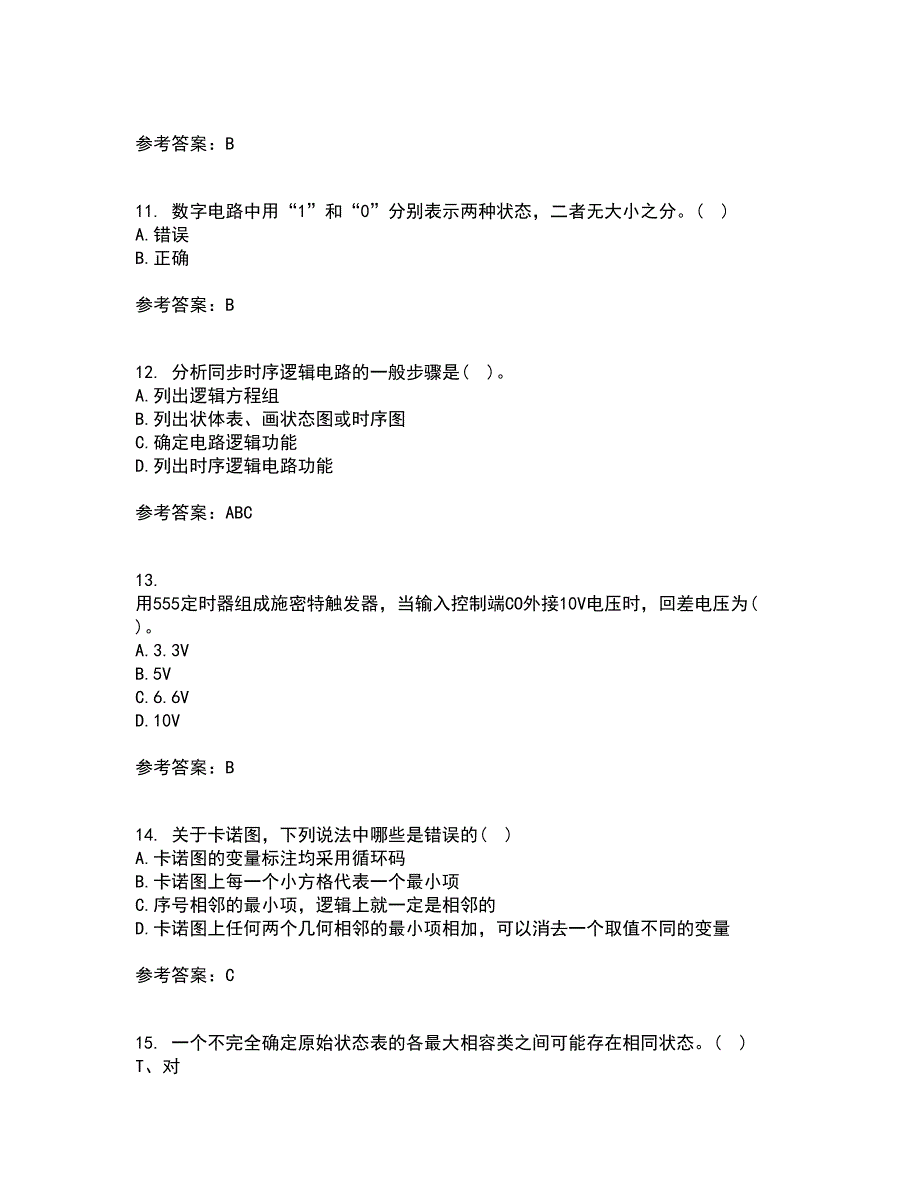 参考答案：B

11. 数字电路中用“1”和“0”分别表示两种状态，二者无大小之分。( )
A.错误
B.正确

参考答案：B

12. 分析同步时序逻辑电路的一般步骤是( )。
A.列出逻辑方程组
B.列出状体表、画状态图或时序图
C.确定电路逻辑功能
D.列出时序逻辑电路功能

参考答案：ABC

13.
用555定时器组成施密特触发器，当输入控制端CO外接10V电压时，回差电压为( )。
A.3.3V
B.5V
C.6.6V
D.10V

参考答案：B

14. 关于卡诺图，下列说法中哪些是错误的( )
A.卡诺图的变量标注均采用循环码
B.卡诺图上每一个小方格代表一个最小项
C.序号相邻的最小项，逻辑上就一定是相邻的
D.卡诺图上任何两个几何相邻的最小项相加，可以消去一个取值不同的变量

参考答案：C

15. 一个不完全确定原始状态表的各最大相容类之间可能存在相同状态。( )
T、对